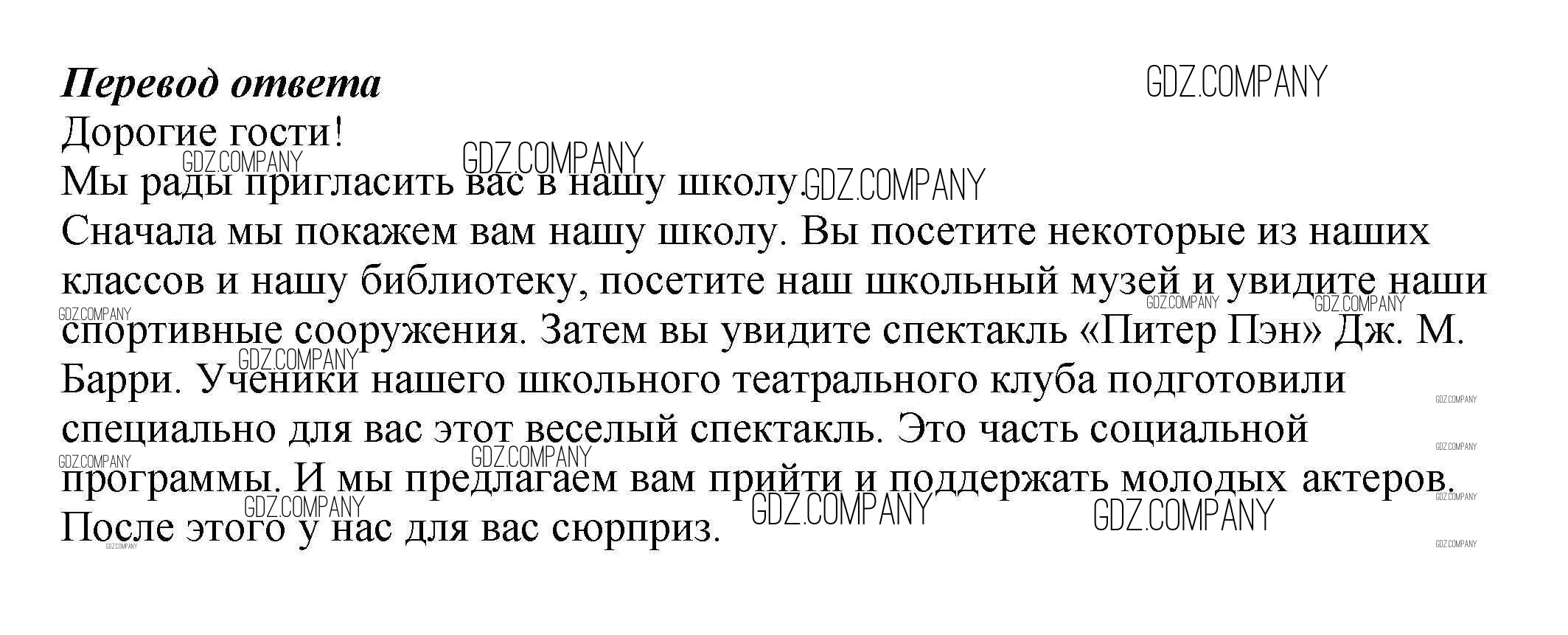 Перевод ответа

Дорогие гости!

Мы рады пригласить вас в нашу школу.

Сначала мы покажем вам нашу школу. Вы посетите некоторые из наших классов и нашу библиотеку, посетите наш школьный музей и увидите наши спортивные сооружения. Затем вы увидите спектакль «Питер Пэн» Дж. М. Барри. Ученики нашего школьного театрального клуба подготовили специально для вас этот веселый спектакль. Это часть социальной программы. И мы предлагаем вам прийти и поддержать молодых актеров. После этого у нас для вас сюрприз.

GDZ.COMPANY